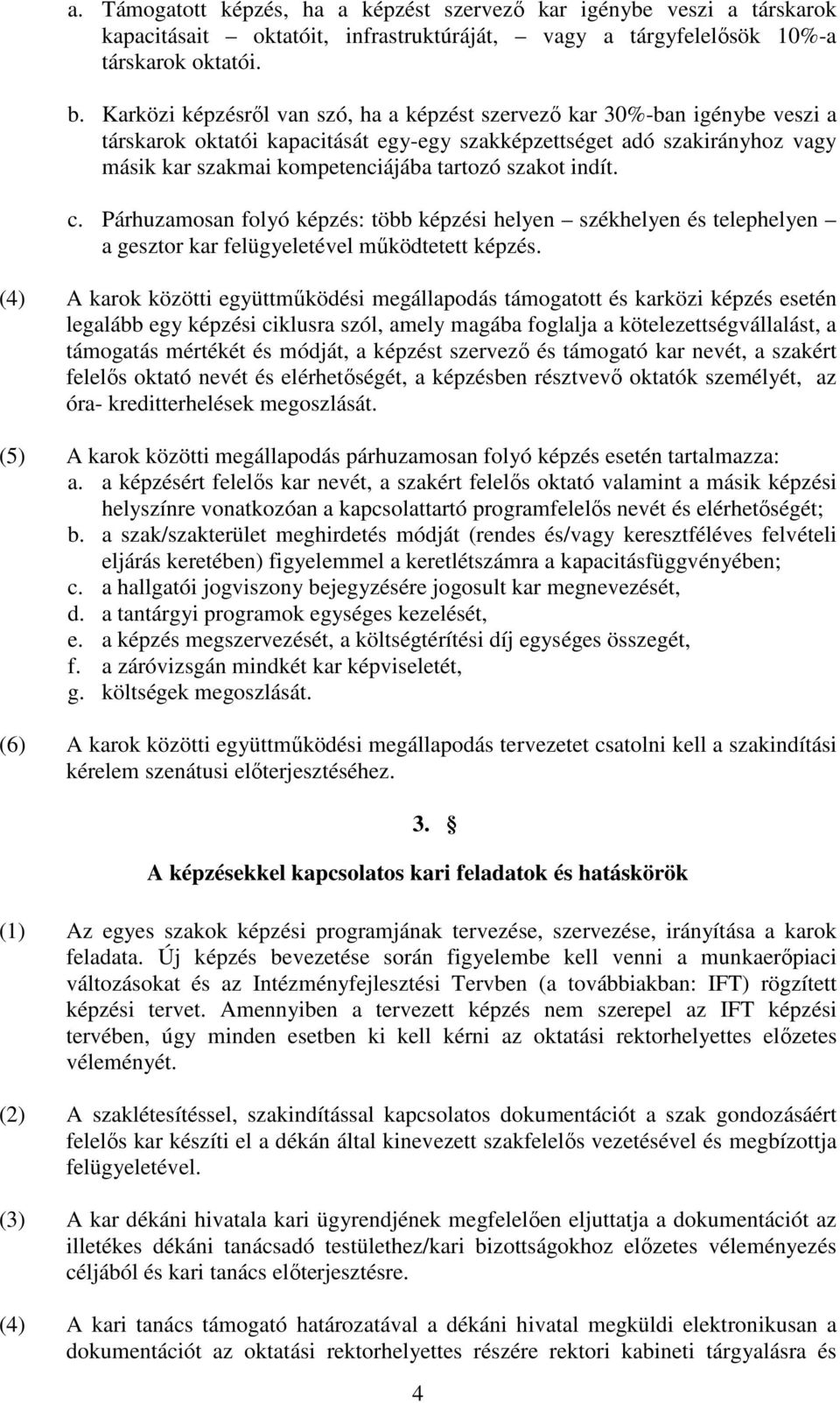 a. Támogatott képzés, ha a képzést szervező kar igénybe veszi a társkarok kapacitásait – oktatóit, infrastruktúráját, – vagy a tárgyfelelősök 10%-a társkarok oktatói.

b. Karközi képzésről van szó, ha a képzést szervező kar 30%-ban igénybe veszi a társkarok oktatói kapacitását egy-egy szakképzettséget adó szakirányhoz vagy másik kar szakmai kompetenciájába tartozó szakot indít.

c. Párhuzamosan folyó képzés: több képzési helyen – székhelyen és telephelyen – a gesztor kar felügyeletével működtetett képzés.

(4) A karok közötti együttműködési megállapodás támogatott és karközi képzés esetén legalább egy képzési ciklusra szól, amely magába foglalja a kötelezettségvállalást, a támogatás mértékét és módját, a képzést szervező és támogató kar nevét, a szakért felelős oktató nevét és elérhetőségét, a képzésben résztvevő oktatók személyét, az óra- kreditterhelések megoszlását.

(5) A karok közötti megállapodás párhuzamosan folyó képzés esetén tartalmazza:
a. a képzésért felelős kar nevét, a szakért felelős oktató valamint a másik képzési helyszínre vonatkozóan a kapcsolattartó programfelelős nevét és elérhetőségét;
b. a szak/szakterület meghirdetés módját (rendes és/vagy keresztféléves felvételi eljárás keretében) figyelemmel a keretlétszámra a kapacitásfüggvényében;
c. a hallgatói jogviszony bejegyzésére jogosult kar megnevezését,
d. a tantárgyi programok egységes kezelését,
e. a képzés megszervezését, a költségtérítési díj egységes összegét,
f. a záróvizsgán mindkét kar képviseletét,
g. költségek megoszlását.

(6) A karok közötti együttműködési megállapodás tervezetet csatolni kell a szakindítási kérelem szenátusi előterjesztéséhez.

3. §

A képzésekkel kapcsolatos kari feladatok és hatáskörök

(1) Az egyes szakok képzési programjának tervezése, szervezése, irányítása a karok feladata. Új képzés bevezetése során figyelembe kell venni a munkaerőpiaci változásokat és az Intézményfejlesztési Tervben (a továbbiakban: IFT) rögzített képzési tervet. Amennyiben a tervezett képzés nem szerepel az IFT képzési tervében, úgy minden esetben ki kell kérni az oktatási rektorhelyettes előzetes véleményét.

(2) A szaklétesítéssel, szakindítással kapcsolatos dokumentációt a szak gondozásáért felelős kar készíti el a dékán által kinevezett szakfelelős vezetésével és megbízottja felügyeletével.

(3) A kar dékáni hivatala kari ügyrendjének megfelelően eljuttatja a dokumentációt az illetékes dékáni tanácsadó testülethez/kari bizottságokhoz előzetes véleményezés céljából és kari tanács előterjesztésre.

(4) A kari tanács támogató határozatával a dékáni hivatal megküldi elektronikusan a dokumentációt az oktatási rektorhelyettes részére rektori kabineti tárgyalásra és

4